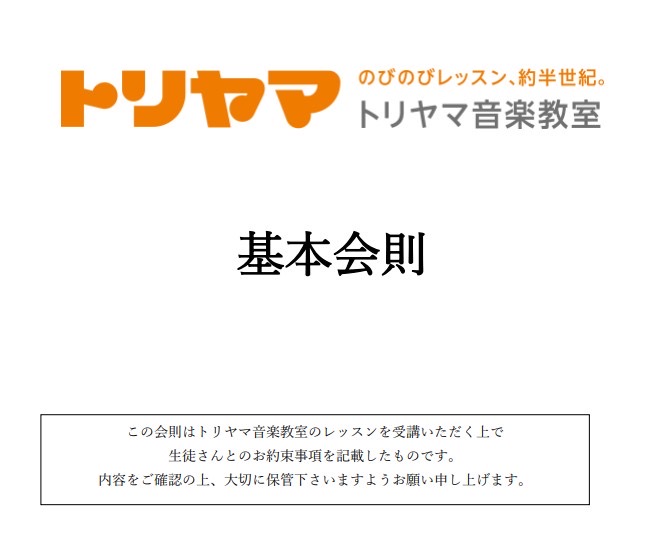 トリヤマ
のびのびレッスン、約半世紀。
トリヤマ音楽教室

基本会則

この会則はトリヤマ音楽教室のレッスンを受講いただく上で
生徒さんとのお約束事項を記載したものです。
内容をご確認の上、大切に保管下さいますようお願い申し上げます。